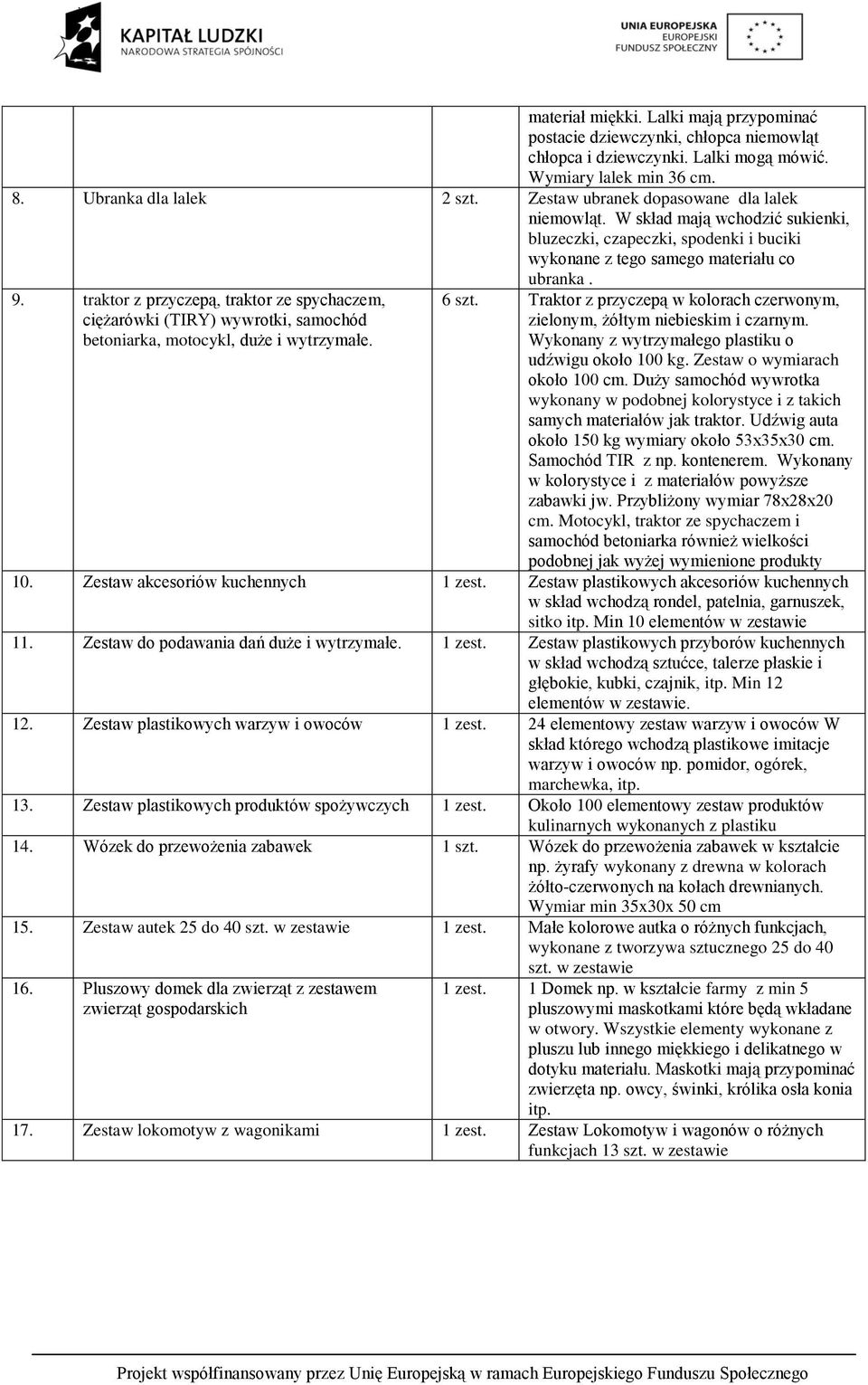 KAPITAŁ LUDZKI
NARODOWA STRATEGIA SPÓJNOŚCI

UNIA EUROPEJSKA
EUROPEJSKI
FUNDUSZ SPOŁECZNY

| | | | |
|---|---|---|---|
| | | | materiał miękki. Lalki mają przypominać postacie dziewczynki, chłopca niemowląt chłopca i dziewczynki. Lalki mogą mówić. Wymiary lalek min 36 cm. |
| 8. | Ubranka dla lalek | 2 szt. | Zestaw ubranek dopasowane dla lalek niemowląt. W skład mają wchodzić sukienki, bluzeczki, czapeczki, spodenki i buciki wykonane z tego samego materiału co ubranka . |
| 9. | traktor z przyczepą, traktor ze spychaczem, ciężarówki (TIRY) wywrotki, samochód betoniarka, motocykl, duże i wytrzymałe. | 6 szt. | Traktor z przyczepą w kolorach czerwonym, zielonym, żółtym niebieskim i czarnym. Wykonany z wytrzymałego plastiku o udźwigu około 100 kg. Zestaw o wymiarach około 100 cm. Duży samochód wywrotka wykonany w podobnej kolorystyce i z takich samych materiałów jak traktor. Udźwig auta około 150 kg wymiary około 53x35x30 cm. Samochód TIR z np. kontenerem. Wykonany w kolorystyce i z materiałów powyższe zabawki jw. Przybliżony wymiar 78x28x20 cm. Motocykl, traktor ze spychaczem i samochód betoniarka również wielkości podobnej jak wyżej wymienione produkty |
| 10. | Zestaw akcesoriów kuchennych | 1 zest. | Zestaw plastikowych akcesoriów kuchennych w skład wchodzą rondel, patelnia, garnuszek, sitko itp. Min 10 elementów w zestawie |
| 11. | Zestaw do podawania dań duże i wytrzymałe. | 1 zest. | Zestaw plastikowych przyborów kuchennych w skład wchodzą sztućce, talerze płaskie i głębokie, kubki, czajnik, itp. Min 12 elementów w zestawie. |
| 12. | Zestaw plastikowych warzyw i owoców | 1 zest. | 24 elementowy zestaw warzyw i owoców W skład którego wchodzą plastikowe imitacje warzyw i owoców np. pomidor, ogórek, marchewka, itp. |
| 13. | Zestaw plastikowych produktów spożywczych | 1 zest. | Około 100 elementowy zestaw produktów kulinarnych wykonanych z plastiku |
| 14. | Wózek do przewożenia zabawek | 1 szt. | Wózek do przewożenia zabawek w kształcie np. żyrafy wykonany z drewna w kolorach żółto-czerwonych na kołach drewnianych. Wymiar min 35x30x 50 cm |
| 15. | Zestaw autek 25 do 40 szt. w zestawie | 1 zest. | Małe kolorowe autka o różnych funkcjach, wykonane z tworzywa sztucznego 25 do 40 szt. w zestawie |
| 16. | Pluszowy domek dla zwierząt z zestawem zwierząt gospodarskich | 1 zest. | 1 Domek np. w kształcie farmy z min 5 pluszowymi maskotkami które będą wkładane w otwory. Wszystkie elementy wykonane z pluszu lub innego miękkiego i delikatnego w dotyku materiału. Maskotki mają przypominać zwierzęta np. owcy, świnki, królika osła konia itp. |
| 17. | Zestaw lokomotyw z wagonikami | 1 zest. | Zestaw Lokomotyw i wagonów o różnych funkcjach 13 szt. w zestawie |

Projekt współfinansowany przez Unię Europejską w ramach Europejskiego Funduszu Społecznego